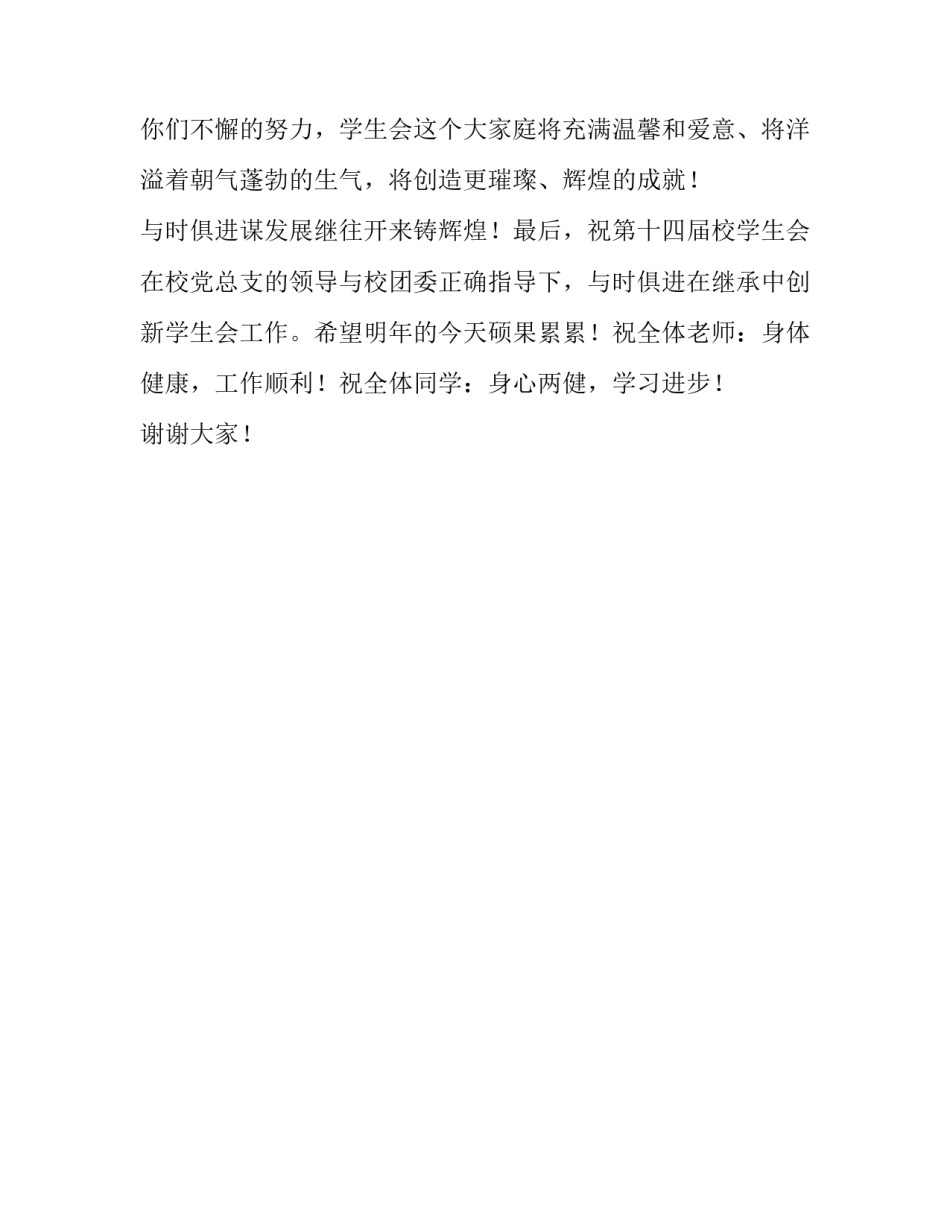 你们不懈的努力，学生会这个大家庭将充满温馨和爱意、将洋溢着朝气蓬勃的生气，将创造更璀璨、辉煌的成就！

与时俱进谋发展继往开来铸辉煌！最后，祝第十四届校学生会在校党总支的领导与校团委正确指导下，与时俱进在继承中创新学生会工作。希望明年的今天硕果累累！祝全体老师：身体健康，工作顺利！祝全体同学：身心两健，学习进步！

谢谢大家！